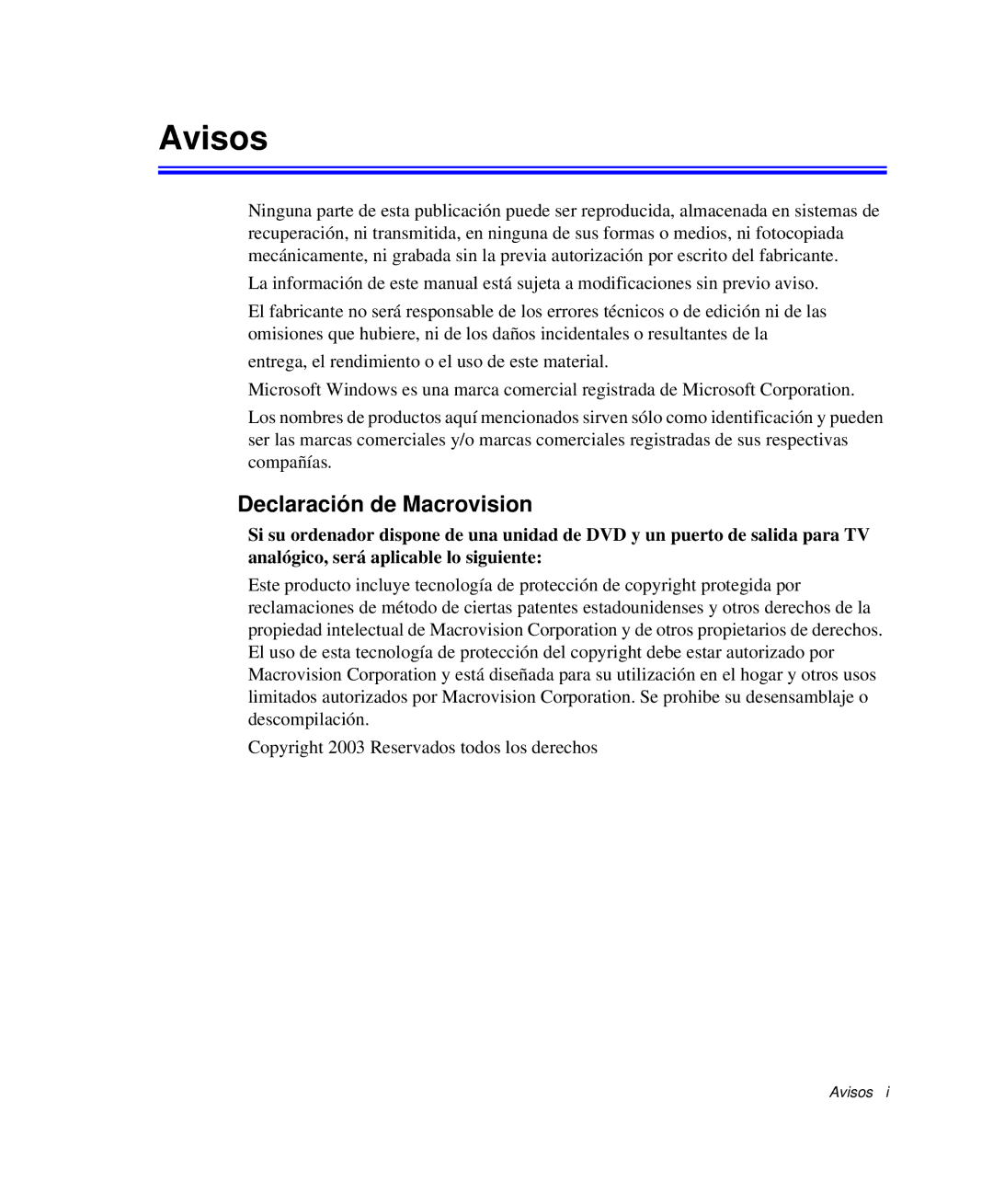 Avisos

Ninguna parte de esta publicación puede ser reproducida, almacenada en sistemas de recuperación, ni transmitida, en ninguna de sus formas o medios, ni fotocopiada mecánicamente, ni grabada sin la previa autorización por escrito del fabricante.

La información de este manual está sujeta a modificaciones sin previo aviso.

El fabricante no será responsable de los errores técnicos o de edición ni de las omisiones que hubiere, ni de los daños incidentales o resultantes de la

entrega, el rendimiento o el uso de este material.

Microsoft Windows es una marca comercial registrada de Microsoft Corporation.

Los nombres de productos aquí mencionados sirven sólo como identificación y pueden ser las marcas comerciales y/o marcas comerciales registradas de sus respectivas compañías.

Declaración de Macrovision

Si su ordenador dispone de una unidad de DVD y un puerto de salida para TV analógico, será aplicable lo siguiente:

Este producto incluye tecnología de protección de copyright protegida por reclamaciones de método de ciertas patentes estadounidenses y otros derechos de la propiedad intelectual de Macrovision Corporation y de otros propietarios de derechos. El uso de esta tecnología de protección del copyright debe estar autorizado por Macrovision Corporation y está diseñada para su utilización en el hogar y otros usos limitados autorizados por Macrovision Corporation. Se prohibe su desensamblaje o descompilación.

Copyright 2003 Reservados todos los derechos

Avisos i